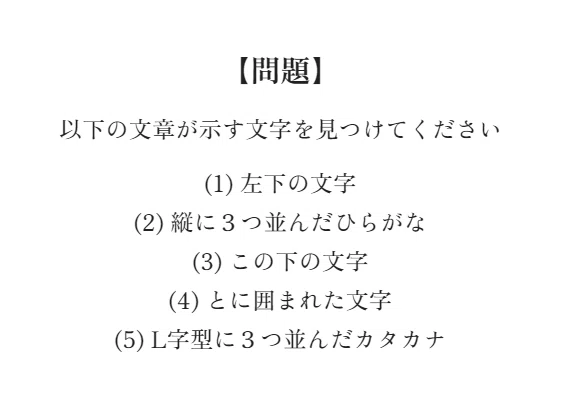 【問題】

以下の文章が示す文字を見つけてください

(1)左下の文字
(2)縦に３つ並んだひらがな
(3)この下の文字
(4)とに囲まれた文字
(5)L字型に３つ並んだカタカナ